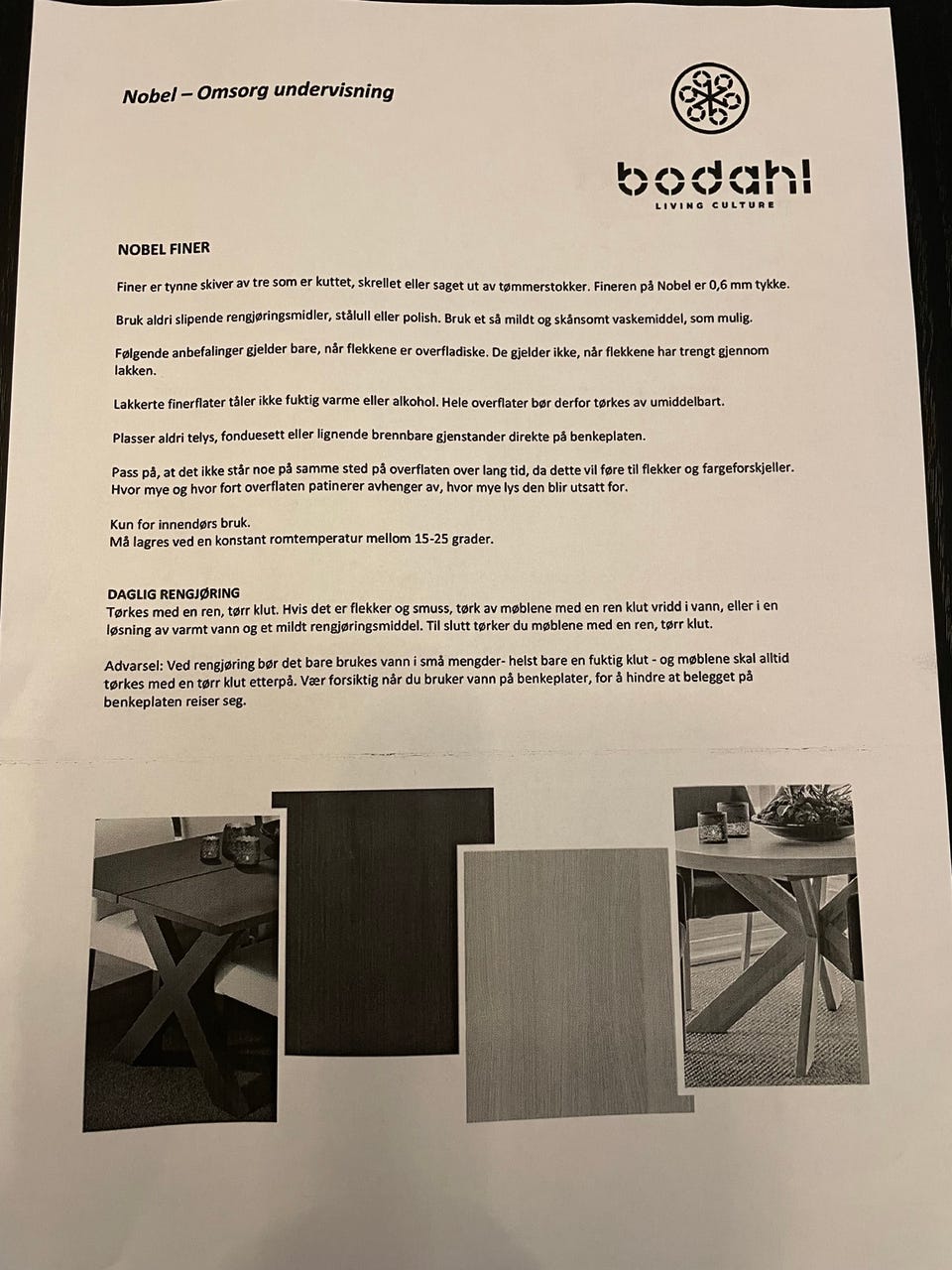 Nobel – Omsorg undervisning

bodahl
LIVING CULTURE

NOBEL FINER

Finer er tynne skiver av tre som er kuttet, skrellet eller saget ut av tømmerstokker. Fineren på Nobel er 0,6 mm tykke.

Bruk aldri slipende rengjøringsmidler, stålull eller polish. Bruk et så mildt og skånsomt vaskemiddel, som mulig.

Følgende anbefalinger gjelder bare, når flekkene er overfladiske. De gjelder ikke, når flekkene har trengt gjennom lakken.

Lakkerte finerflater tåler ikke fuktig varme eller alkohol. Hele overflater bør derfor tørkes av umiddelbart.

Plasser aldri telys, fonduesett eller lignende brennbare gjenstander direkte på benkeplaten.

Pass på, at det ikke står noe på samme sted på overflaten over lang tid, da dette vil føre til flekker og fargeforskjeller. Hvor mye og hvor fort overflaten patinerer avhenger av, hvor mye lys den blir utsatt for.

Kun for innendørs bruk.
Må lagres ved en konstant romtemperatur mellom 15-25 grader.

DAGLIG RENGJØRING
Tørkes med en ren, tørr klut. Hvis det er flekker og smuss, tørk av møblene med en ren klut vridd i vann, eller i en løsning av varmt vann og et mildt rengjøringsmiddel. Til slutt tørker du møblene med en ren, tørr klut.

Advarsel: Ved rengjøring bør det bare brukes vann i små mengder- helst bare en fuktig klut - og møblene skal alltid tørkes med en tørr klut etterpå. Vær forsiktig når du bruker vann på benkeplater, for å hindre at belegget på benkeplaten reiser seg.